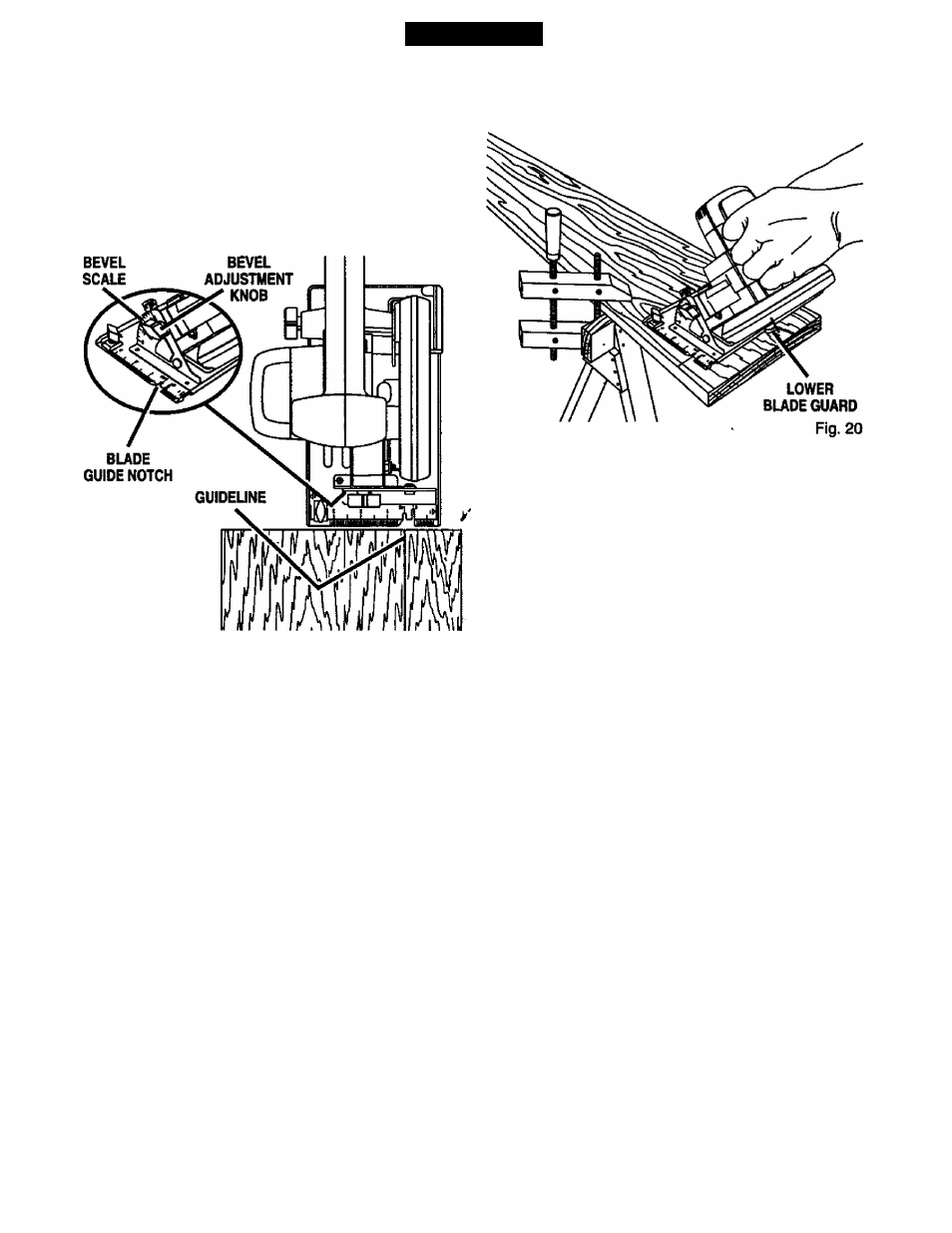 BEVEL SCALE

BEVEL ADJUSTMENT KNOB

BLADE GUIDE NOTCH

GUIDELINE

LOWER BLADE GUARD

Fig. 20